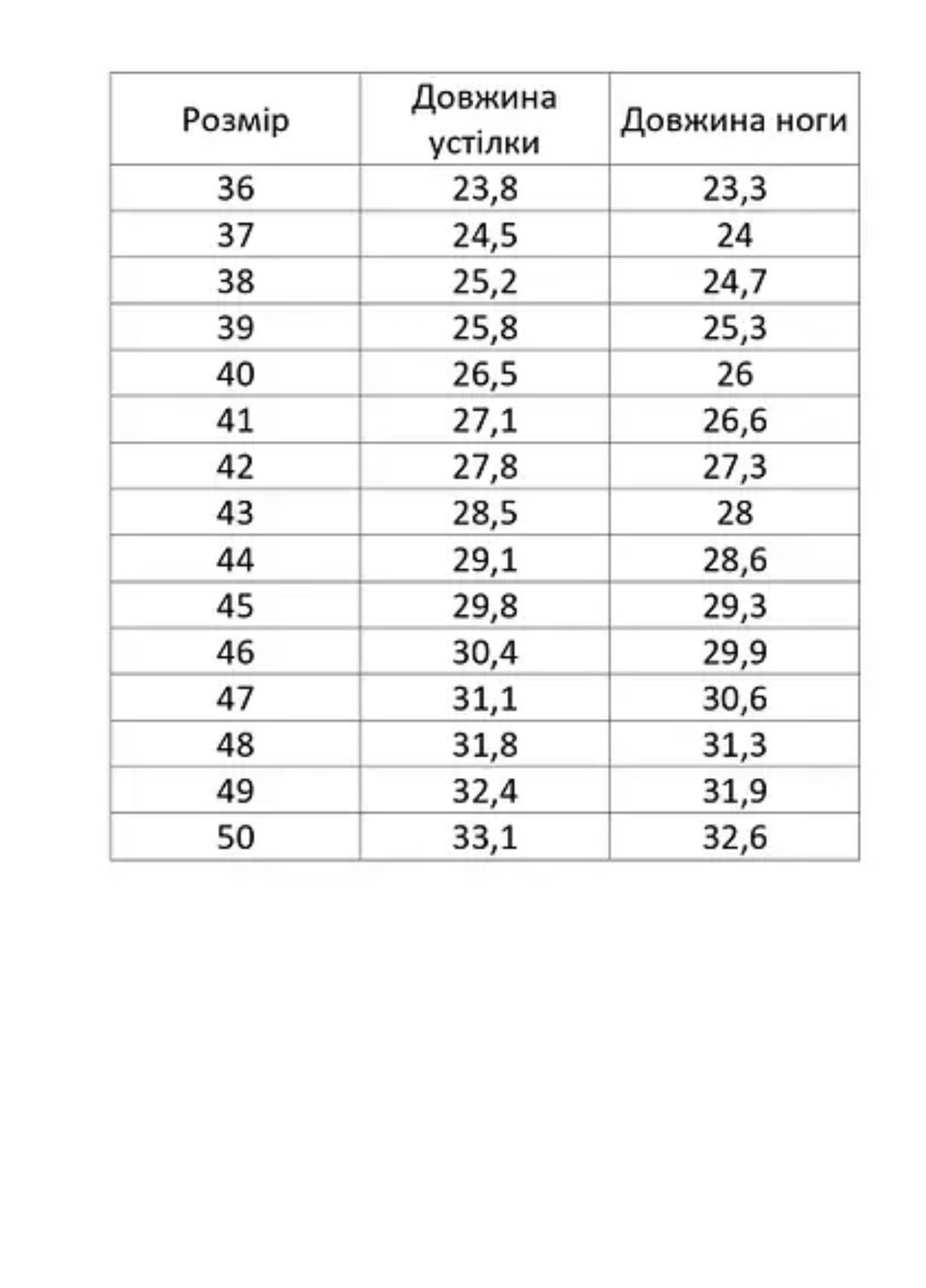 | Розмір | Довжина устілки | Довжина ноги |
|---|---|---|
| 36 | 23,8 | 23,3 |
| 37 | 24,5 | 24 |
| 38 | 25,2 | 24,7 |
| 39 | 25,8 | 25,3 |
| 40 | 26,5 | 26 |
| 41 | 27,1 | 26,6 |
| 42 | 27,8 | 27,3 |
| 43 | 28,5 | 28 |
| 44 | 29,1 | 28,6 |
| 45 | 29,8 | 29,3 |
| 46 | 30,4 | 29,9 |
| 47 | 31,1 | 30,6 |
| 48 | 31,8 | 31,3 |
| 49 | 32,4 | 31,9 |
| 50 | 33,1 | 32,6 |